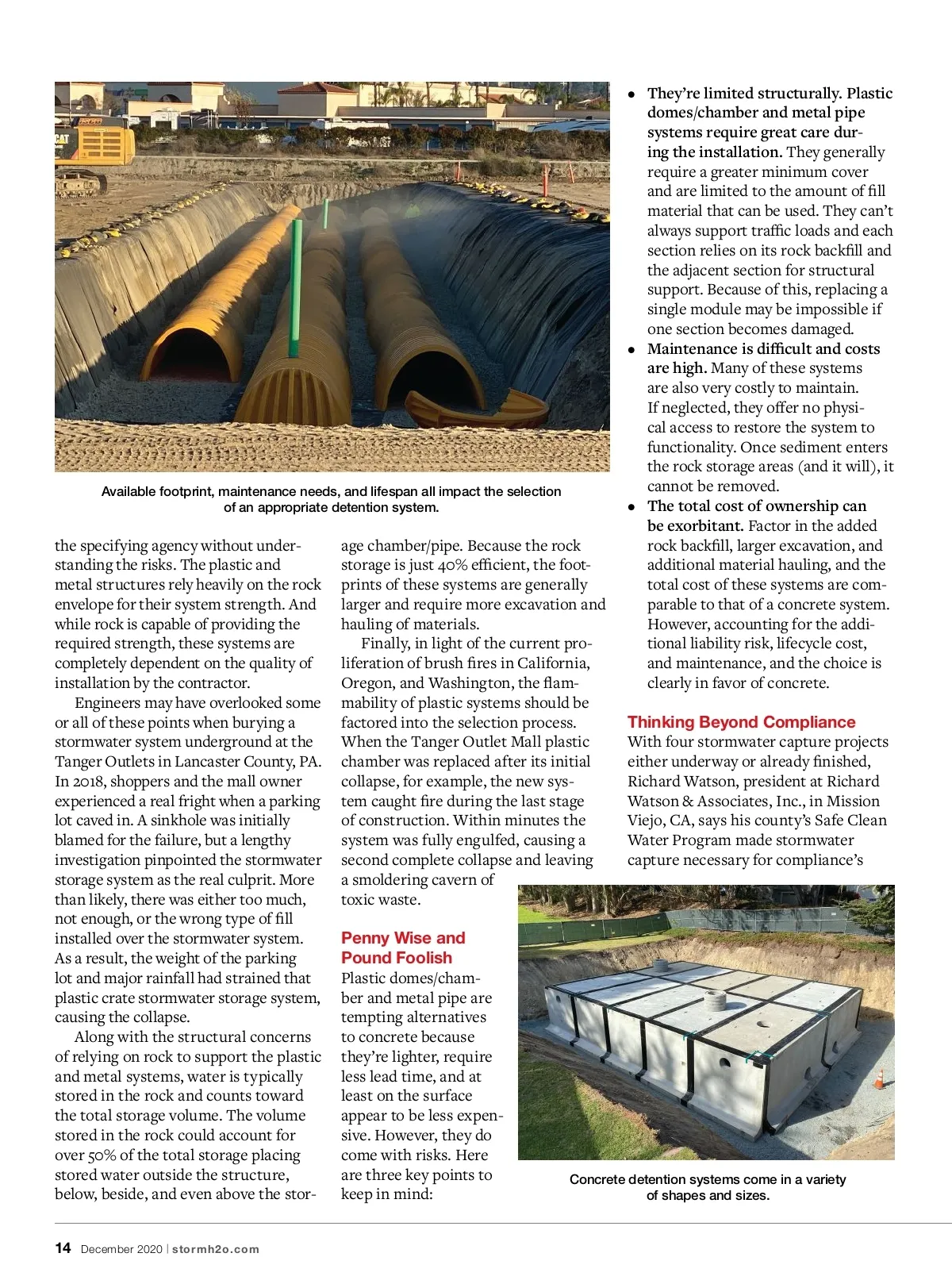 Available footprint, maintenance needs, and lifespan all impact the selection of an appropriate detention system.

the specifying agency without understanding the risks. The plastic and metal structures rely heavily on the rock envelope for their system strength. And while rock is capable of providing the required strength, these systems are completely dependent on the quality of installation by the contractor.

Engineers may have overlooked some or all of these points when burying a stormwater system underground at the Tanger Outlets in Lancaster County, PA. In 2018, shoppers and the mall owner experienced a real fright when a parking lot caved in. A sinkhole was initially blamed for the failure, but a lengthy investigation pinpointed the stormwater storage system as the real culprit. More than likely, there was either too much, not enough, or the wrong type of fill installed over the stormwater system. As a result, the weight of the parking lot and major rainfall had strained that plastic crate stormwater storage system, causing the collapse.

Along with the structural concerns of relying on rock to support the plastic and metal systems, water is typically stored in the rock and counts toward the total storage volume. The volume stored in the rock could account for over 50% of the total storage placing stored water outside the structure, below, beside, and even above the storage chamber/pipe. Because the rock storage is just 40% efficient, the footprints of these systems are generally larger and require more excavation and hauling of materials.

Finally, in light of the current proliferation of brush fires in California, Oregon, and Washington, the flammability of plastic systems should be factored into the selection process. When the Tanger Outlet Mall plastic chamber was replaced after its initial collapse, for example, the new system caught fire during the last stage of construction. Within minutes the system was fully engulfed, causing a second complete collapse and leaving a smoldering cavern of toxic waste.

Penny Wise and Pound Foolish
Plastic domes/chamber and metal pipe are tempting alternatives to concrete because they're lighter, require less lead time, and at least on the surface appear to be less expensive. However, they do come with risks. Here are three key points to keep in mind:

• They're limited structurally. Plastic domes/chamber and metal pipe systems require great care during the installation. They generally require a greater minimum cover and are limited to the amount of fill material that can be used. They can't always support traffic loads and each section relies on its rock backfill and the adjacent section for structural support. Because of this, replacing a single module may be impossible if one section becomes damaged.
• Maintenance is difficult and costs are high. Many of these systems are also very costly to maintain. If neglected, they offer no physical access to restore the system to functionality. Once sediment enters the rock storage areas (and it will), it cannot be removed.
• The total cost of ownership can be exorbitant. Factor in the added rock backfill, larger excavation, and additional material hauling, and the total cost of these systems are comparable to that of a concrete system. However, accounting for the additional liability risk, lifecycle cost, and maintenance, and the choice is clearly in favor of concrete.

Thinking Beyond Compliance
With four stormwater capture projects either underway or already finished, Richard Watson, president at Richard Watson & Associates, Inc., in Mission Viejo, CA, says his county's Safe Clean Water Program made stormwater capture necessary for compliance's

Concrete detention systems come in a variety of shapes and sizes.

14 December 2020 | stormh2o.com